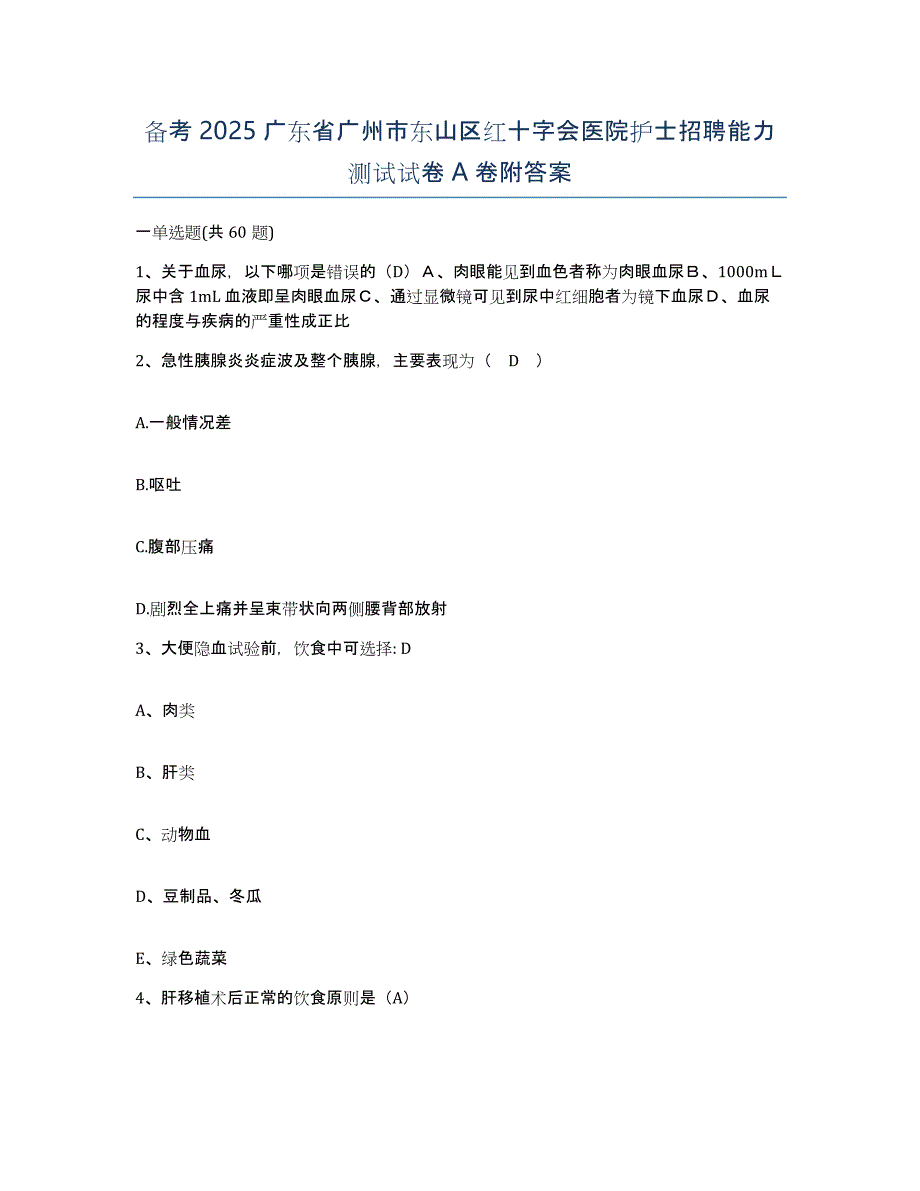 备考 2025 广东省广州市东山区红十字会医院护士招聘能力测试试卷 A 卷附答案

一单选题(共 60 题)

1、关于血尿，以下哪项是错误的（D）Ａ、肉眼能见到血色者称为肉眼血尿Ｂ、1000mＬ尿中含 1mL 血液即呈肉眼血尿Ｃ、通过显微镜可见到尿中红细胞者为镜下血尿Ｄ、血尿的程度与疾病的严重性成正比

2、急性胰腺炎炎症波及整个胰腺，主要表现为（ D ）

A.一般情况差

B.呕吐

C.腹部压痛

D.剧烈全上痛并呈束带状向两侧腰背部放射

3、大便隐血试验前，饮食中可选择: D

A、肉类

B、肝类

C、动物血

D、豆制品、冬瓜

E、绿色蔬菜

4、肝移植术后正常的饮食原则是（A）